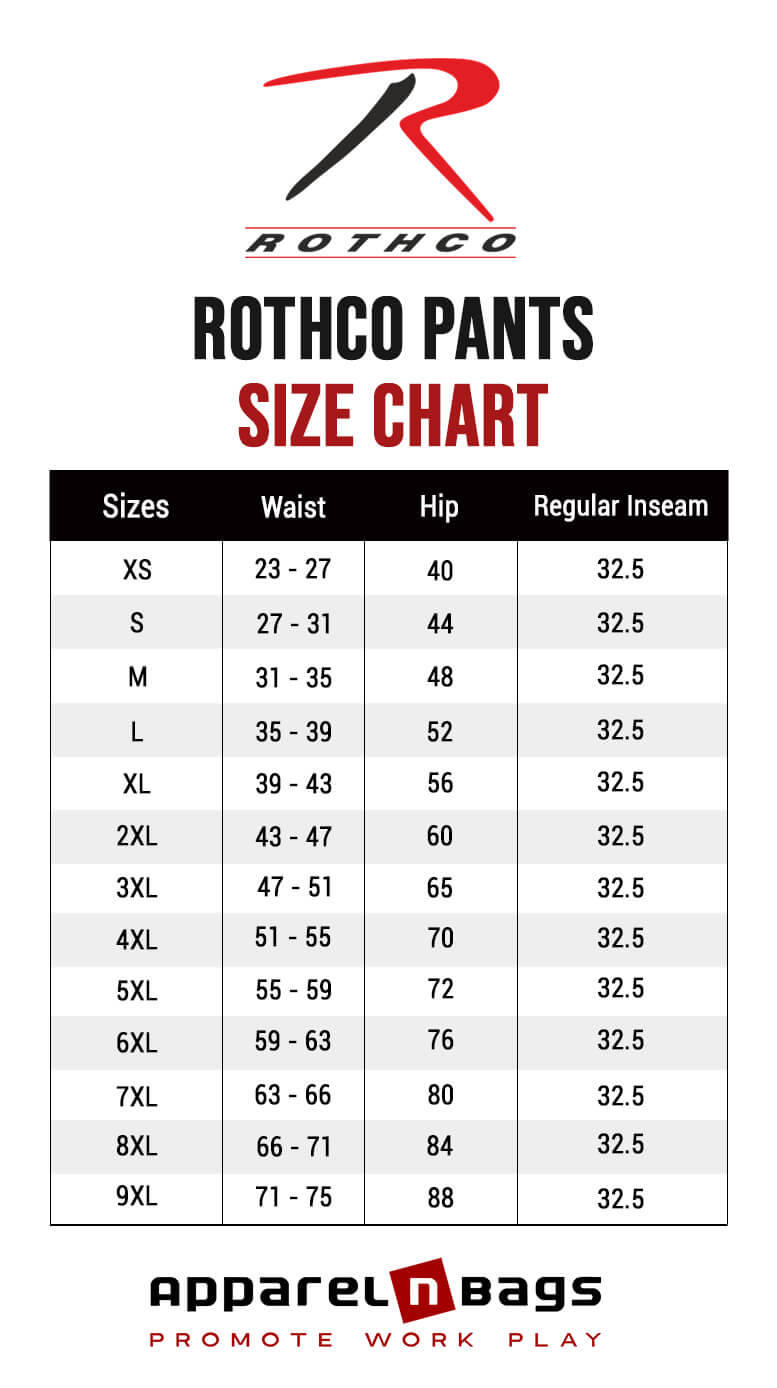 R
ROTHCO

ROTHCO PANTS
SIZE CHART

| Sizes | Waist | Hip | Regular Inseam |
|---|---|---|---|
| XS | 23 - 27 | 40 | 32.5 |
| S | 27 - 31 | 44 | 32.5 |
| M | 31 - 35 | 48 | 32.5 |
| L | 35 - 39 | 52 | 32.5 |
| XL | 39 - 43 | 56 | 32.5 |
| 2XL | 43 - 47 | 60 | 32.5 |
| 3XL | 47 - 51 | 65 | 32.5 |
| 4XL | 51 - 55 | 70 | 32.5 |
| 5XL | 55 - 59 | 72 | 32.5 |
| 6XL | 59 - 63 | 76 | 32.5 |
| 7XL | 63 - 66 | 80 | 32.5 |
| 8XL | 66 - 71 | 84 | 32.5 |
| 9XL | 71 - 75 | 88 | 32.5 |

apparel n bags
PROMOTE WORK PLAY